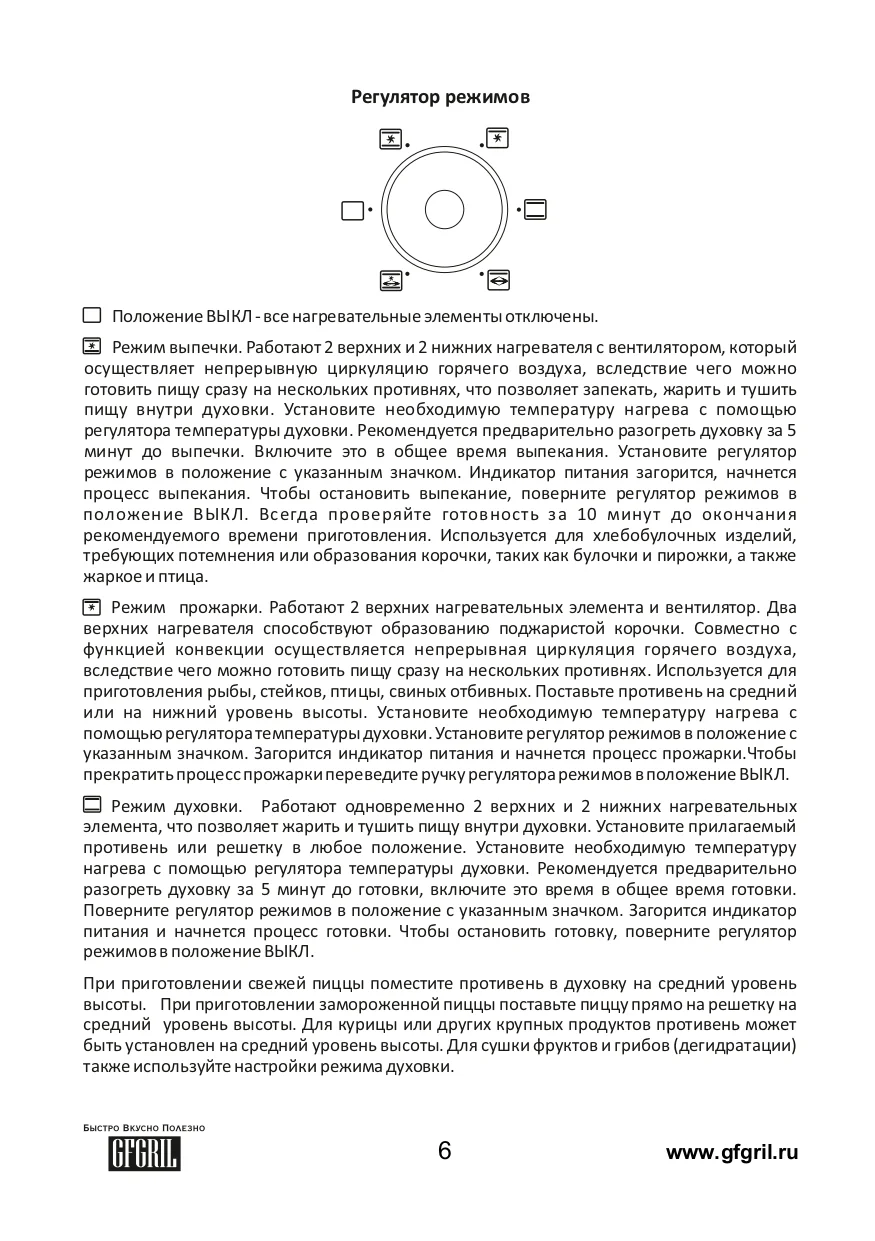 Регулятор режимов

Положение ВЫКЛ - все нагревательные элементы отключены.

Режим выпечки. Работают 2 верхних и 2 нижних нагревателя с вентилятором, который осуществляет непрерывную циркуляцию горячего воздуха, вследствие чего можно готовить пищу сразу на нескольких противнях, что позволяет запекать, жарить и тушить пищу внутри духовки. Установите необходимую температуру нагрева с помощью регулятора температуры духовки. Рекомендуется предварительно разогреть духовку за 5 минут до выпечки. Включите это в общее время выпекания. Установите регулятор режимов в положение с указанным значком. Индикатор питания загорится, начнется процесс выпекания. Чтобы остановить выпекание, поверните регулятор режимов в положение ВЫКЛ. Всегда проверяйте готовность за 10 минут до окончания рекомендуемого времени приготовления. Используется для хлебобулочных изделий, требующих потемнения или образования корочки, таких как булочки и пирожки, а также жаркое и птица.

Режим прожарки. Работают 2 верхних нагревательных элемента и вентилятор. Два верхних нагревателя способствуют образованию поджаристой корочки. Совместно с функцией конвекции осуществляется непрерывная циркуляция горячего воздуха, вследствие чего можно готовить пищу сразу на нескольких противнях. Используется для приготовления рыбы, стейков, птицы, свиных отбивных. Поставьте противень на средний или на нижний уровень высоты. Установите необходимую температуру нагрева с помощью регулятора температуры духовки. Установите регулятор режимов в положение с указанным значком. Загорится индикатор питания и начнется процесс прожарки.Чтобы прекратить процесс прожарки переведите ручку регулятора режимов в положение ВЫКЛ.

Режим духовки. Работают одновременно 2 верхних и 2 нижних нагревательных элемента, что позволяет жарить и тушить пищу внутри духовки. Установите прилагаемый противень или решетку в любое положение. Установите необходимую температуру нагрева с помощью регулятора температуры духовки. Рекомендуется предварительно разогреть духовку за 5 минут до готовки, включите это время в общее время готовки. Поверните регулятор режимов в положение с указанным значком. Загорится индикатор питания и начнется процесс готовки. Чтобы остановить готовку, поверните регулятор режимов в положение ВЫКЛ.

При приготовлении свежей пиццы поместите противень в духовку на средний уровень высоты. При приготовлении замороженной пиццы поставьте пиццу прямо на решетку на средний уровень высоты. Для курицы или других крупных продуктов противень может быть установлен на средний уровень высоты. Для сушки фруктов и грибов (дегидратации) также используйте настройки режима духовки.

Быстро Вкусно Полезно
GFGRIL
6
www.gfgril.ru